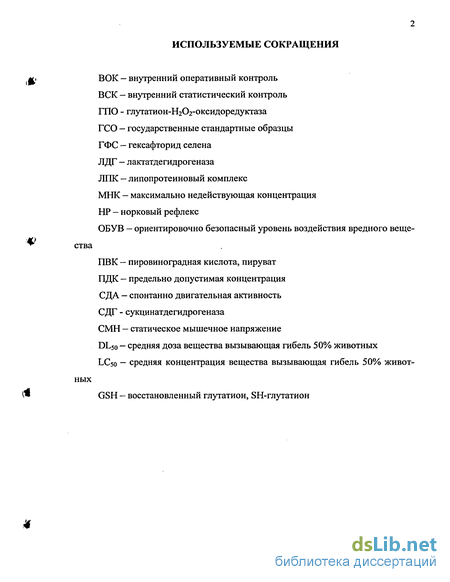 2

ИСПОЛЬЗУЕМЫЕ СОКРАЩЕНИЯ

ВОК – внутренний оперативный контроль

ВСК – внутренний статистический контроль

ГПО - глутатион-$H_2O_2$-оксидоредуктаза

ГСО – государственные стандартные образцы

ГФС – гексафторид селена

ЛДГ – лактатдегидрогеназа

ЛПК – липопротеиновый комплекс

МНК – максимально недействующая концентрация

НР – норковый рефлекс

ОБУВ – ориентировочно безопасный уровень воздействия вредного вещества

ПВК – пировиноградная кислота, пируват

ПДК – предельно допустимая концентрация

СДА – спонтанно двигательная активность

СДГ - сукцинатдегидрогеназа

СМН – статическое мышечное напряжение

$DL_{50}$ – средняя доза вещества вызывающая гибель 50% животных

$LC_{50}$ – средняя концентрация вещества вызывающая гибель 50% животных

GSH – восстановленный глутатион, SH-глутатион

dsLib.net
библиотека диссертаций